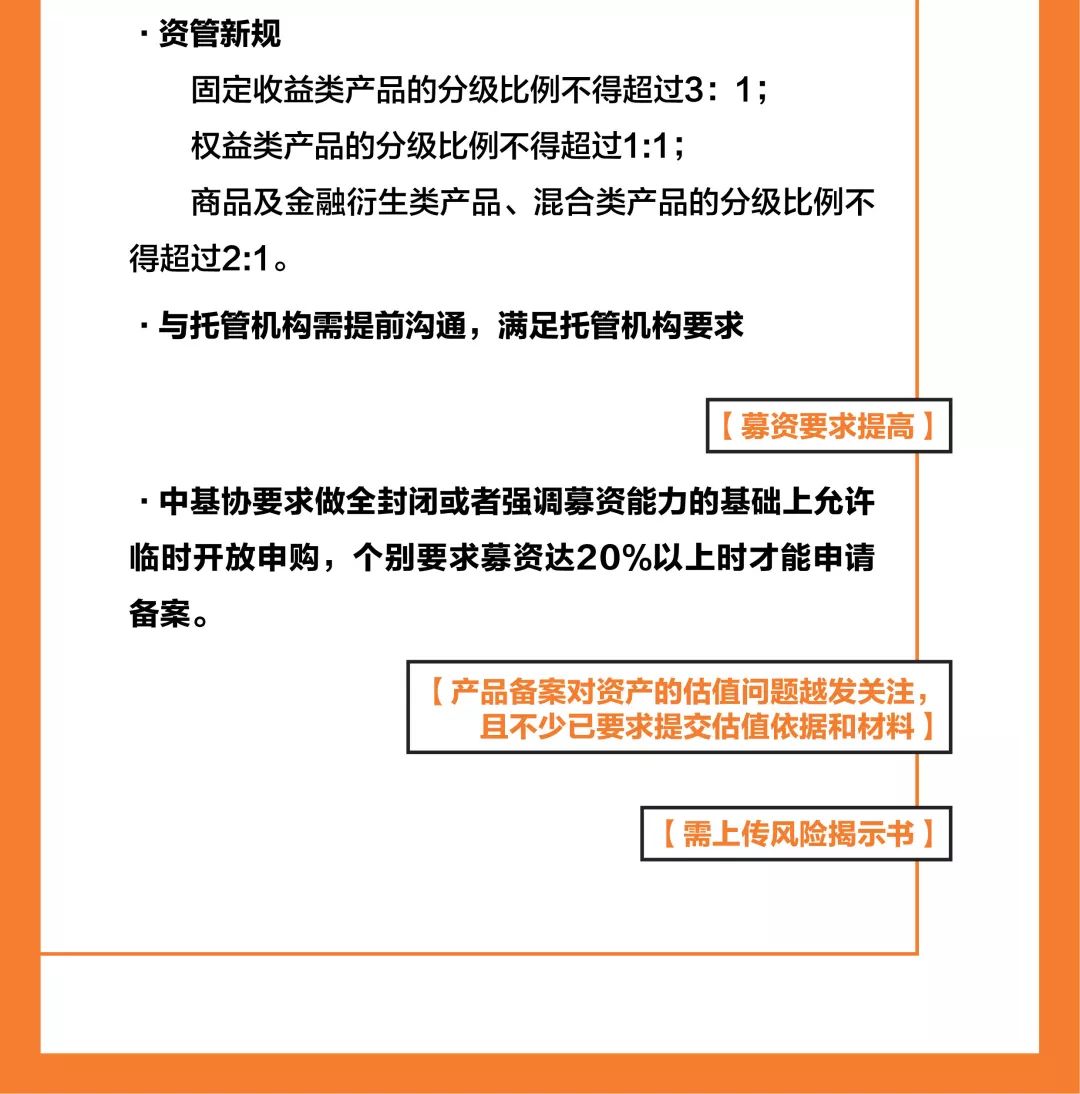 · 资管新规

固定收益类产品的分级比例不得超过3：1；

权益类产品的分级比例不得超过1:1；

商品及金融衍生类产品、混合类产品的分级比例不得超过2:1。

· 与托管机构需提前沟通，满足托管机构要求

【 募资要求提高 】

· 中基协要求做全封闭或者强调募资能力的基础上允许临时开放申购，个别要求募资达20%以上时才能申请备案。

【 产品备案对资产的估值问题越发关注，且不少已要求提交估值依据和材料 】

【 需上传风险揭示书 】